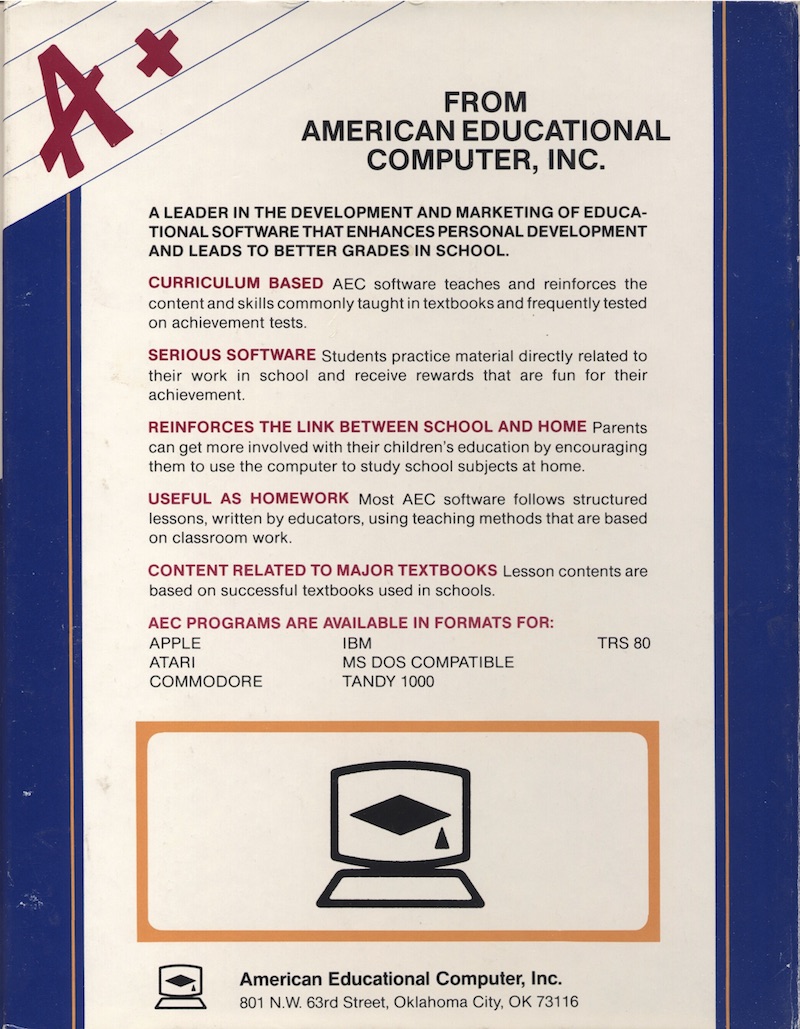 A+

FROM
AMERICAN EDUCATIONAL
COMPUTER, INC.

A LEADER IN THE DEVELOPMENT AND MARKETING OF EDUCATIONAL SOFTWARE THAT ENHANCES PERSONAL DEVELOPMENT AND LEADS TO BETTER GRADES IN SCHOOL.

CURRICULUM BASED AEC software teaches and reinforces the content and skills commonly taught in textbooks and frequently tested on achievement tests.

SERIOUS SOFTWARE Students practice material directly related to their work in school and receive rewards that are fun for their achievement.

REINFORCES THE LINK BETWEEN SCHOOL AND HOME Parents can get more involved with their children's education by encouraging them to use the computer to study school subjects at home.

USEFUL AS HOMEWORK Most AEC software follows structured lessons, written by educators, using teaching methods that are based on classroom work.

CONTENT RELATED TO MAJOR TEXTBOOKS Lesson contents are based on successful textbooks used in schools.

AEC PROGRAMS ARE AVAILABLE IN FORMATS FOR:
APPLE
ATARI
COMMODORE
IBM
MS DOS COMPATIBLE
TANDY 1000
TRS 80

American Educational Computer, Inc.
801 N.W. 63rd Street, Oklahoma City, OK 73116